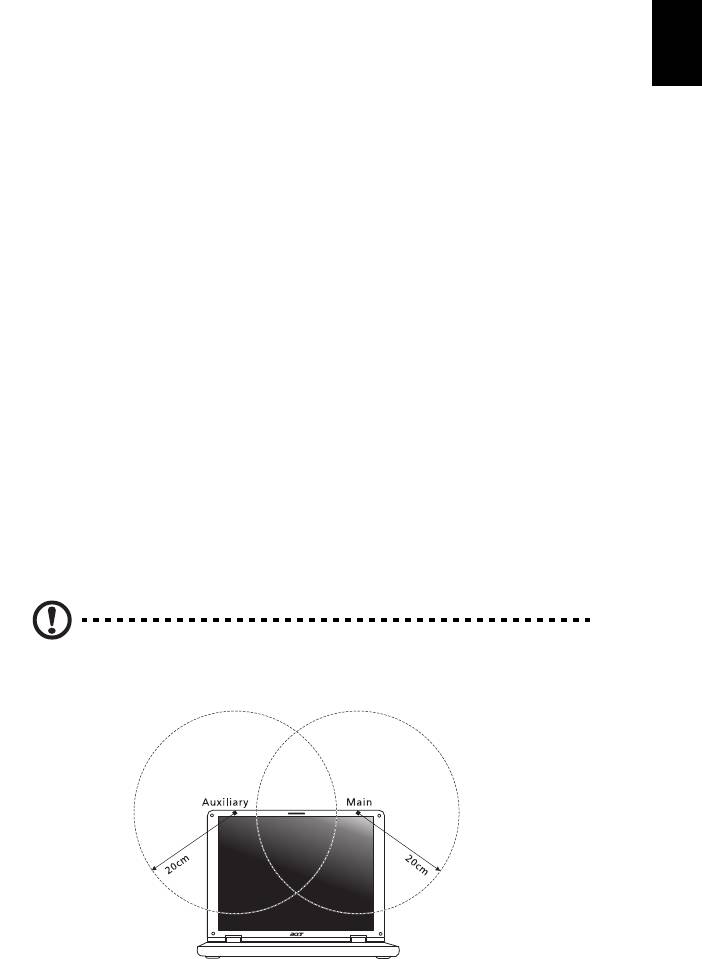 Auxiliary

Main

20cm

20cm